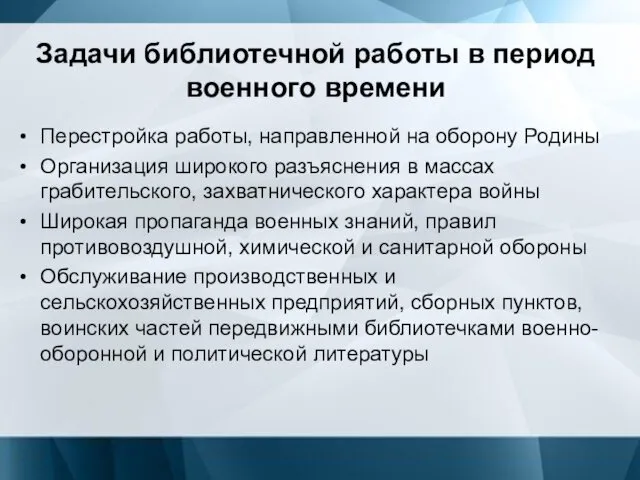 Задачи библиотечной работы в период военного времени

• Перестройка работы, направленной на оборону Родины
• Организация широкого разъяснения в массах грабительского, захватнического характера войны
• Широкая пропаганда военных знаний, правил противовоздушной, химической и санитарной обороны
• Обслуживание производственных и сельскохозяйственных предприятий, сборных пунктов, воинских частей передвижными библиотечками военно-оборонной и политической литературы